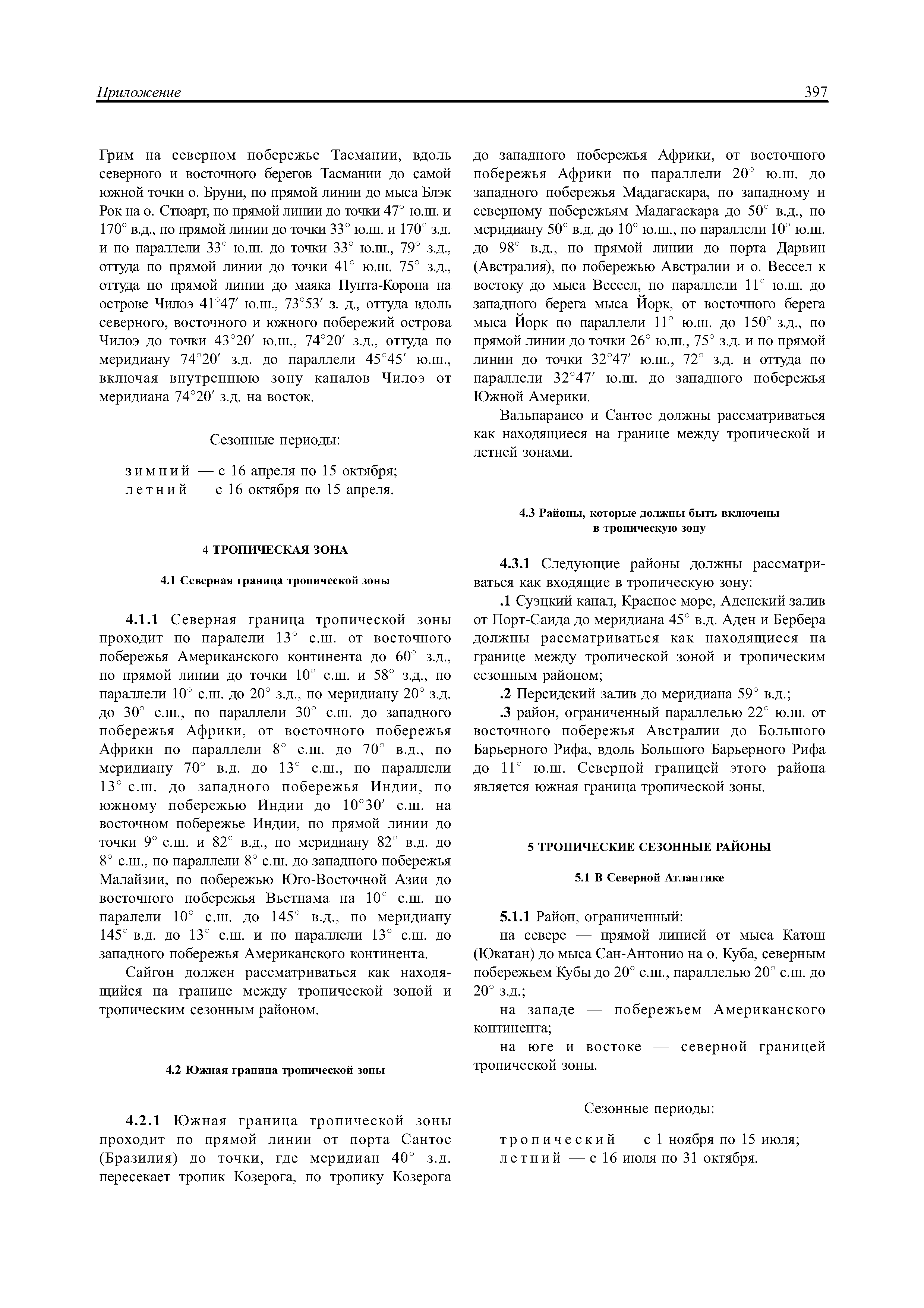 Приложение 397

Грим на северном побережье Тасмании, вдоль северного и восточного берегов Тасмании до самой южной точки о. Бруни, по прямой линии до мыса Блэк Рок на о. Стюарт, по прямой линии до точки 47° ю.ш. и 170° в.д., по прямой линии до точки 33° ю.ш. и 170° з.д. и по параллели 33° ю.ш. до точки 33° ю.ш., 79° з.д., оттуда по прямой линии до точки 41° ю.ш. 75° з.д., оттуда по прямой линии до маяка Пунта-Корона на острове Чилоэ 41°47′ ю.ш., 73°53′ з. д., оттуда вдоль северного, восточного и южного побережий острова Чилоэ до точки 43°20′ ю.ш., 74°20′ з.д., оттуда по меридиану 74°20′ з.д. до параллели 45°45′ ю.ш., включая внутреннюю зону каналов Чилоэ от меридиана 74°20′ з.д. на восток.

Сезонные периоды:

зимний — с 16 апреля по 15 октября;
летний — с 16 октября по 15 апреля.

4 ТРОПИЧЕСКАЯ ЗОНА

4.1 Северная граница тропической зоны

4.1.1 Северная граница тропической зоны проходит по паралели 13° с.ш. от восточного побережья Американского континента до 60° з.д., по прямой линии до точки 10° с.ш. и 58° з.д., по параллели 10° с.ш. до 20° з.д., по меридиану 20° з.д. до 30° с.ш., по параллели 30° с.ш. до западного побережья Африки, от восточного побережья Африки по параллели 8° с.ш. до 70° в.д., по меридиану 70° в.д. до 13° с.ш., по параллели 13° с.ш. до западного побережья Индии, по южному побережью Индии до 10°30′ с.ш. на восточном побережье Индии, по прямой линии до точки 9° с.ш. и 82° в.д., по меридиану 82° в.д. до 8° с.ш., по параллели 8° с.ш. до западного побережья Малайзии, по побережью Юго-Восточной Азии до восточного побережья Вьетнама на 10° с.ш. по паралели 10° с.ш. до 145° в.д., по меридиану 145° в.д. до 13° с.ш. и по параллели 13° с.ш. до западного побережья Американского континента.

Сайгон должен рассматриваться как находящийся на границе между тропической зоной и тропическим сезонным районом.

4.2 Южная граница тропической зоны

4.2.1 Южная граница тропической зоны проходит по прямой линии от порта Сантос (Бразилия) до точки, где меридиан 40° з.д. пересекает тропик Козерога, по тропику Козерога до западного побережья Африки, от восточного побережья Африки по параллели 20° ю.ш. до западного побережья Мадагаскара, по западному и северному побережьям Мадагаскара до 50° в.д., по меридиану 50° в.д. до 10° ю.ш., по параллели 10° ю.ш. до 98° в.д., по прямой линии до порта Дарвин (Австралия), по побережью Австралии и о. Вессел к востоку до мыса Вессел, по параллели 11° ю.ш. до западного берега мыса Йорк, от восточного берега мыса Йорк по параллели 11° ю.ш. до 150° з.д., по прямой линии до точки 26° ю.ш., 75° з.д. и по прямой линии до точки 32°47′ ю.ш., 72° з.д. и оттуда по параллели 32°47′ ю.ш. до западного побережья Южной Америки.

Вальпараисо и Сантос должны рассматриваться как находящиеся на границе между тропической и летней зонами.

4.3 Районы, которые должны быть включены в тропическую зону

4.3.1 Следующие районы должны рассматриваться как входящие в тропическую зону:

.1 Суэцкий канал, Красное море, Аденский залив от Порт-Саида до меридиана 45° в.д. Аден и Бербера должны рассматриваться как находящиеся на границе между тропической зоной и тропическим сезонным районом;

.2 Персидский залив до меридиана 59° в.д.;

.3 район, ограниченный параллелью 22° ю.ш. от восточного побережья Австралии до Большого Барьерного Рифа, вдоль Большого Барьерного Рифа до 11° ю.ш. Северной границей этого района является южная граница тропической зоны.

5 ТРОПИЧЕСКИЕ СЕЗОННЫЕ РАЙОНЫ

5.1 В Северной Атлантике

5.1.1 Район, ограниченный:

на севере — прямой линией от мыса Катош (Юкатан) до мыса Сан-Антонио на о. Куба, северным побережьем Кубы до 20° с.ш., параллелью 20° с.ш. до 20° з.д.;

на западе — побережьем Американского континента;

на юге и востоке — северной границей тропической зоны.

Сезонные периоды:

тропический — с 1 ноября по 15 июля;
летний — с 16 июля по 31 октября.